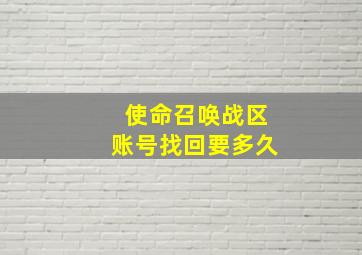 使命召唤战区
账号找回要多久